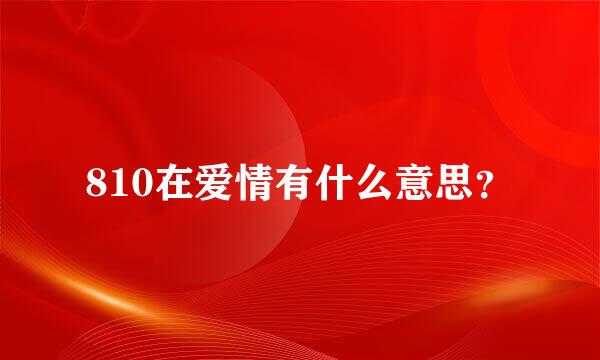 810在爱情有什么意思？